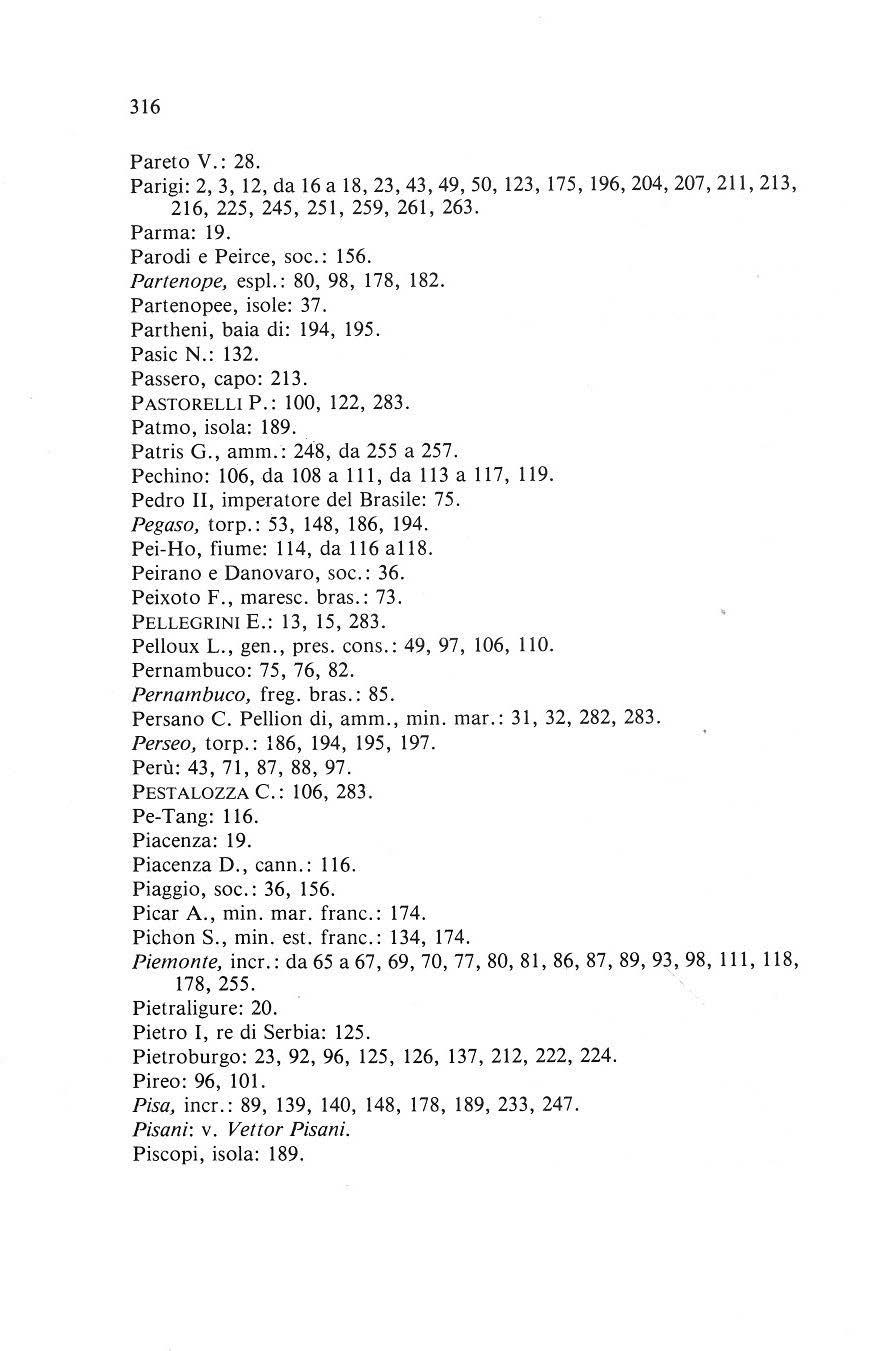 316

Pareto V.: 28.
Parigi: 2, 3, 12, da 16 a 18, 23, 43, 49, 50, 123, 175, 196, 204, 207, 211, 213, 216, 225, 245, 251, 259, 261, 263.
Parma: 19.
Parodi e Peirce, soc.: 156.
Partenope, espl.: 80, 98, 178, 182.
Partenopee, isole: 37.
Partheni, baia di: 194, 195.
Pasic N.: 132.
Passero, capo: 213.
PASTORELLI P.: 100, 122, 283.
Patmo, isola: 189.
Patris G., amm.: 248, da 255 a 257.
Pechino: 106, da 108 a 111, da 113 a 117, 119.
Pedro II, imperatore del Brasile: 75.
Pegaso, torp.: 53, 148, 186, 194.
Pei-Ho, fiume: 114, da 116 a118.
Peirano e Danovaro, soc.: 36.
Peixoto F., maresc. bras.: 73.
PELLEGRINI E.: 13, 15, 283.
Pelloux L., gen., pres. cons.: 49, 97, 106, 110.
Pernambuco: 75, 76, 82.
Pernambuco, freg. bras.: 85.
Persano C. Pellion di, amm., min. mar.: 31, 32, 282, 283.
Perseo, torp.: 186, 194, 195, 197.
Perù: 43, 71, 87, 88, 97.
PESTALOZZA C.: 106, 283.
Pe-Tang: 116.
Piacenza: 19.
Piacenza D., cann.: 116.
Piaggio, soc.: 36, 156.
Picar A., min. mar. franc.: 174.
Pichon S., min. est. franc.: 134, 174.
Piemonte, incr.: da 65 a 67, 69, 70, 77, 80, 81, 86, 87, 89, 93, 98, 111, 118, 178, 255.
Pietraligure: 20.
Pietro I, re di Serbia: 125.
Pietroburgo: 23, 92, 96, 125, 126, 137, 212, 222, 224.
Pireo: 96, 101.
Pisa, incr.: 89, 139, 140, 148, 178, 189, 233, 247.
Pisani: v. Vettor Pisani.
Piscopi, isola: 189.